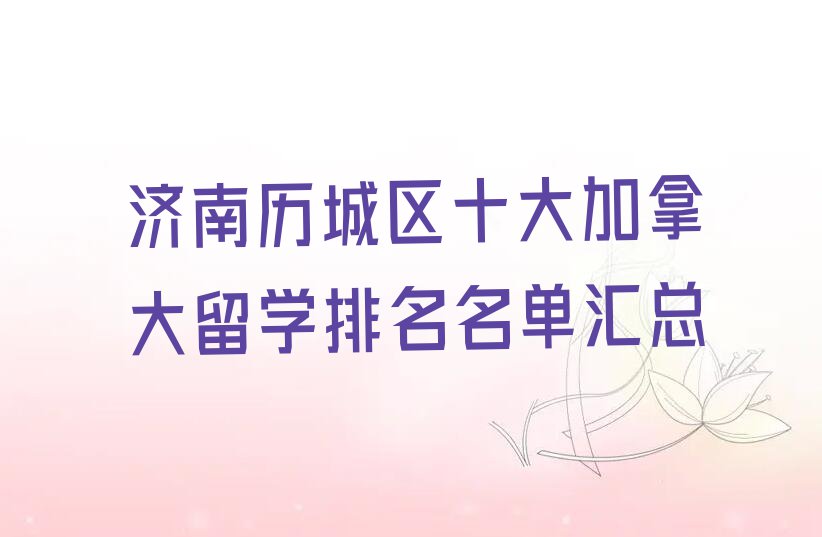 济南历城区十大加拿大留学排名名单汇总